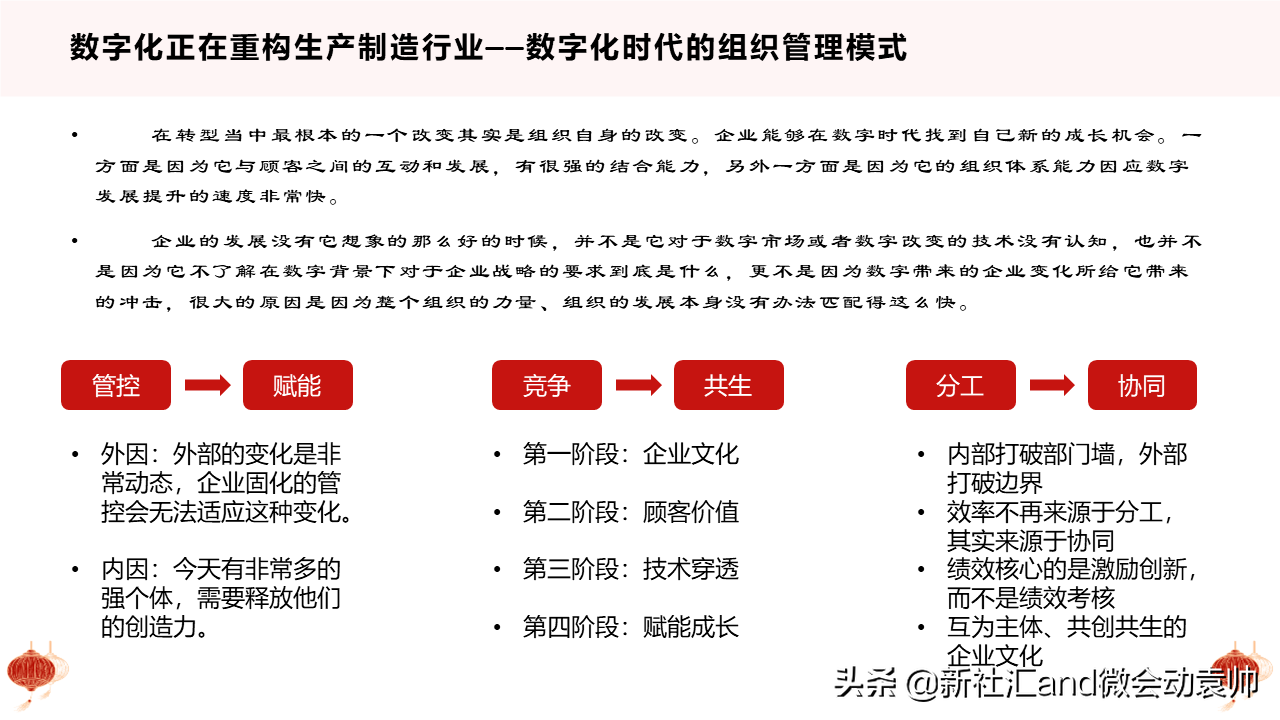 数字化正在重构生产制造行业——数字化时代的组织管理模式

• 在转型当中最根本的一个改变其实是组织自身的改变。企业能够在数字时代找到自己新的成长机会。一方面是因为它与顾客之间的互动和发展，有很强的结合能力，另外一方面是因为它的组织体系能力因应数字发展提升的速度非常快。

• 企业的发展没有它想象的那么好的时候，并不是它对于数字市场或者数字改变的技术没有认知，也并不是因为它不了解在数字背景下对于企业战略的要求到底是什么，更不是因为数字带来的企业变化所给它带来的冲击，很大的原因是因为整个组织的力量、组织的发展本身没有办法匹配得这么快。

管控 赋能

• 外因：外部的变化是非常动态，企业固化的管控会无法适应这种变化。

• 内因：今天有非常多的强个体，需要释放他们的创造力。

竞争 共生

• 第一阶段：企业文化

• 第二阶段：顾客价值

• 第三阶段：技术穿透

• 第四阶段：赋能成长

分工 协同

• 内部打破部门墙，外部打破边界
• 效率不再来源于分工，其实来源于协同
• 绩效核心的是激励创新，而不是绩效考核
• 互为主体、共创共生的企业文化

头条 @新社汇and微会动袁帅